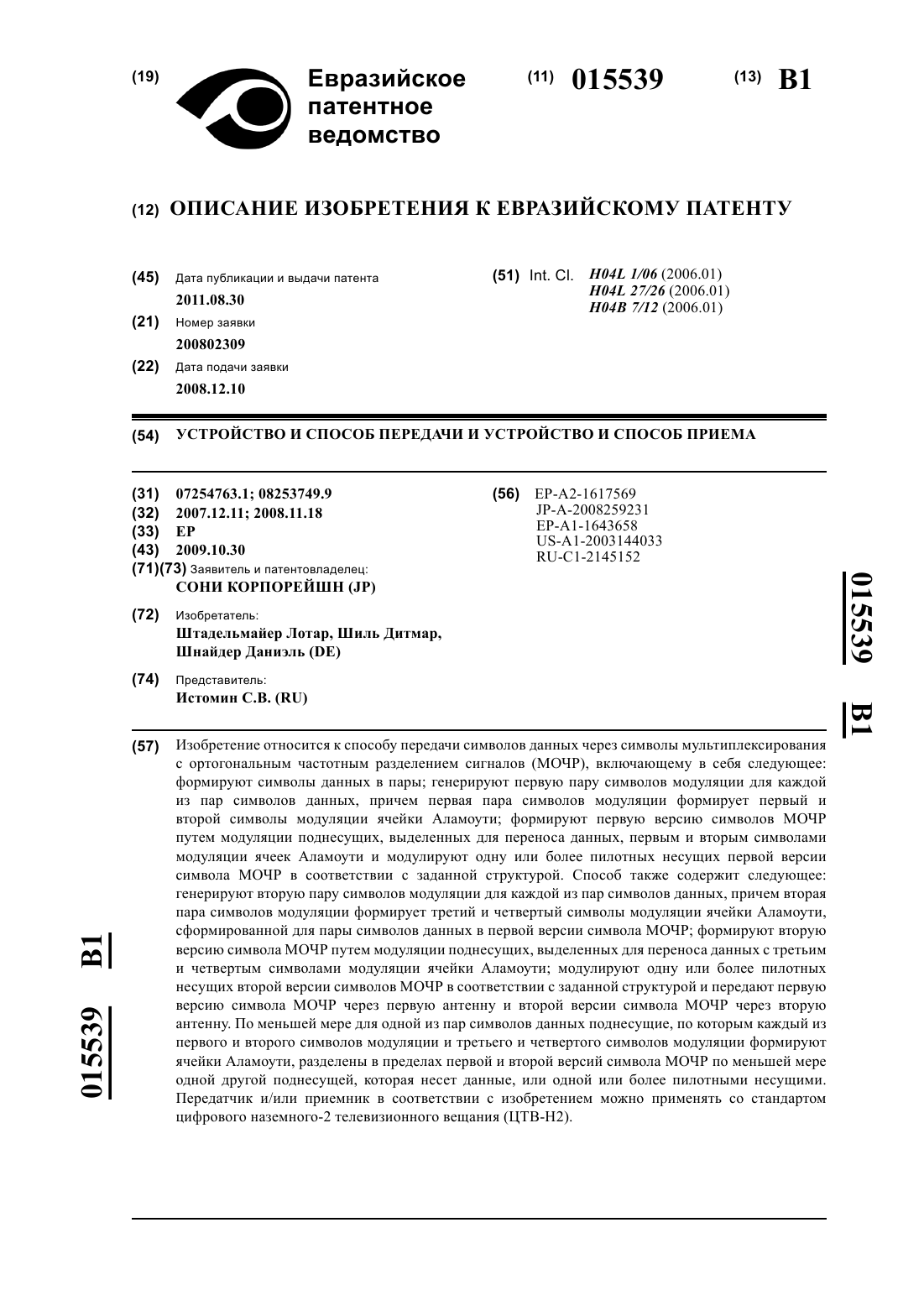 (19) Евразийское патентное ведомство

(11) 015539 (13) B1

(12) ОПИСАНИЕ ИЗОБРЕТЕНИЯ К ЕВРАЗИЙСКОМУ ПАТЕНТУ

(45) Дата публикации и выдачи патента
2011.08.30

(21) Номер заявки
200802309

(22) Дата подачи заявки
2008.12.10

(51) Int. Cl. H04L 1/06 (2006.01)
H04L 27/26 (2006.01)
H04B 7/12 (2006.01)

(54) УСТРОЙСТВО И СПОСОБ ПЕРЕДАЧИ И УСТРОЙСТВО И СПОСОБ ПРИЕМА

(31) 07254763.1; 08253749.9
(32) 2007.12.11; 2008.11.18
(33) EP
(43) 2009.10.30
(71)(73) Заявитель и патентовладелец:
СОНИ КОРПОРЕЙШН (JP)

(72) Изобретатель:
Штадельмайер Лотар, Шиль Дитмар, Шнайдер Даниэль (DE)

(74) Представитель:
Истомин С.В. (RU)

(56) EP-A2-1617569
JP-A-2008259231
EP-A1-1643658
US-A1-2003144033
RU-C1-2145152

015539 B1

(57) Изобретение относится к способу передачи символов данных через символы мультиплексирования с ортогональным частотным разделением сигналов (МОЧР), включающему в себя следующее: формируют символы данных в пары; генерируют первую пару символов модуляции для каждой из пар символов данных, причем первая пара символов модуляции формирует первый и второй символы модуляции ячейки Аламоути; формируют первую версию символов МОЧР путем модуляции поднесущих, выделенных для переноса данных, первым и вторым символами модуляции ячеек Аламоути и модулируют одну или более пилотных несущих первой версии символа МОЧР в соответствии с заданной структурой. Способ также содержит следующее: генерируют вторую пару символов модуляции для каждой из пар символов данных, причем вторая пара символов модуляции формирует третий и четвертый символы модуляции ячейки Аламоути, сформированной для пары символов данных в первой версии символа МОЧР; формируют вторую версию символа МОЧР путем модуляции поднесущих, выделенных для переноса данных с третьим и четвертым символами модуляции ячейки Аламоути; модулируют одну или более пилотных несущих второй версии символов МОЧР в соответствии с заданной структурой и передают первую версию символа МОЧР через первую антенну и второй версии символа МОЧР через вторую антенну. По меньшей мере для одной из пар символов данных поднесущие, по которым каждый из первого и второго символов модуляции и третьего и четвертого символов модуляции формируют ячейки Аламоути, разделены в пределах первой и второй версий символа МОЧР по меньшей мере одной другой поднесущей, которая несет данные, или одной или более пилотными несущими. Передатчик и/или приемник в соответствии с изобретением можно применять со стандартом цифрового наземного-2 телевизионного вещания (ЦТВ-Н2).

015539 B1